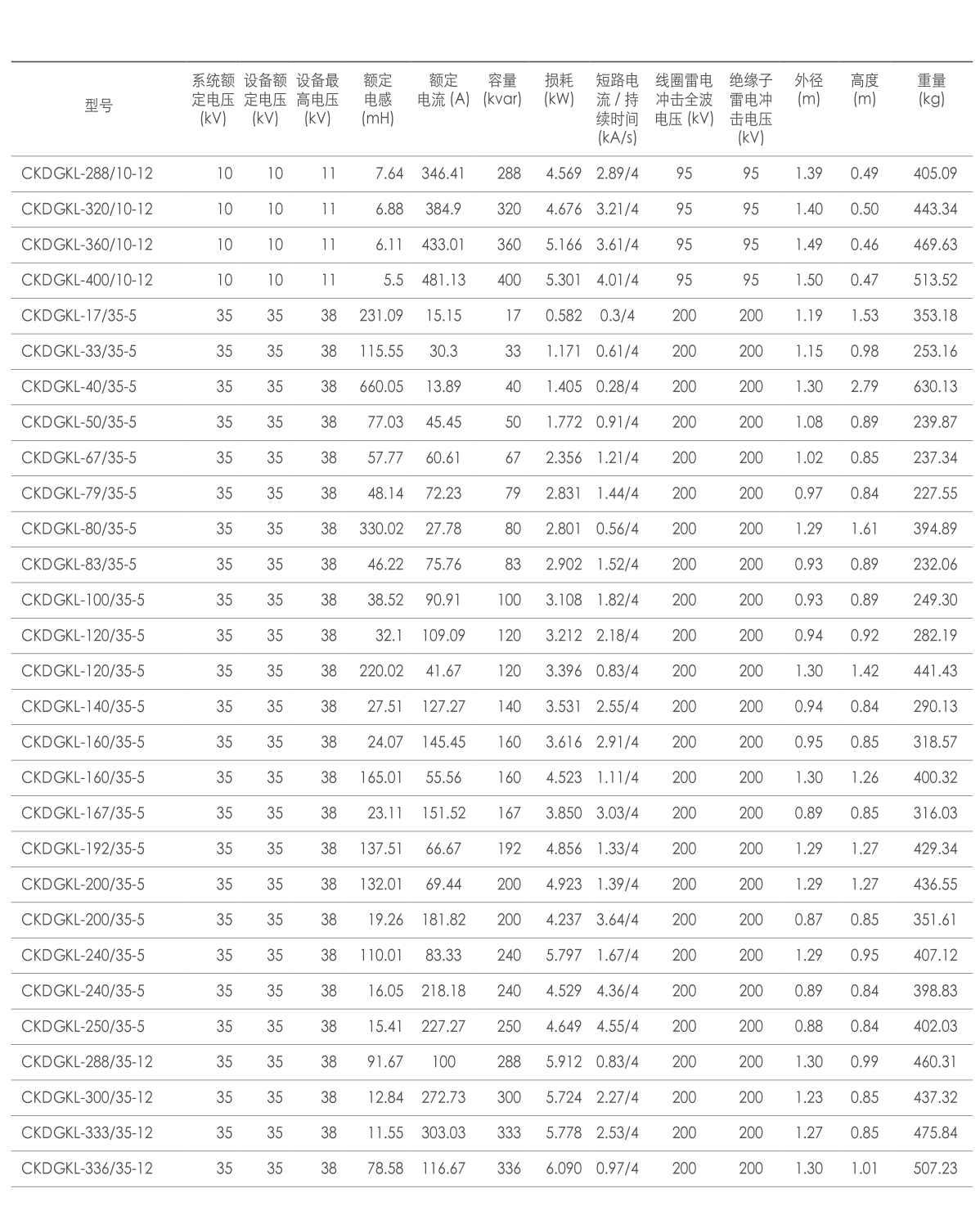 | 型号 | 系统额定电压 (kV) | 设备额定电压 (kV) | 设备最高电压 (kV) | 额定电感 (mH) | 额定电流 (A) | 容量 (kvar) | 损耗 (kW) | 短路电流 / 持续时间 (kA/s) | 线圈雷电冲击全波电压 (kV) | 绝缘子雷电冲击电压 (kV) | 外径 (m) | 高度 (m) | 重量 (kg) |
|---|---|---|---|---|---|---|---|---|---|---|---|---|---|
| CKDGKL-288/10-12 | 10 | 10 | 11 | 7.64 | 346.41 | 288 | 4.569 | 2.89/4 | 95 | 95 | 1.39 | 0.49 | 405.09 |
| CKDGKL-320/10-12 | 10 | 10 | 11 | 6.88 | 384.9 | 320 | 4.676 | 3.21/4 | 95 | 95 | 1.40 | 0.50 | 443.34 |
| CKDGKL-360/10-12 | 10 | 10 | 11 | 6.11 | 433.01 | 360 | 5.166 | 3.61/4 | 95 | 95 | 1.49 | 0.46 | 469.63 |
| CKDGKL-400/10-12 | 10 | 10 | 11 | 5.5 | 481.13 | 400 | 5.301 | 4.01/4 | 95 | 95 | 1.50 | 0.47 | 513.52 |
| CKDGKL-17/35-5 | 35 | 35 | 38 | 231.09 | 15.15 | 17 | 0.582 | 0.3/4 | 200 | 200 | 1.19 | 1.53 | 353.18 |
| CKDGKL-33/35-5 | 35 | 35 | 38 | 115.55 | 30.3 | 33 | 1.171 | 0.61/4 | 200 | 200 | 1.15 | 0.98 | 253.16 |
| CKDGKL-40/35-5 | 35 | 35 | 38 | 660.05 | 13.89 | 40 | 1.405 | 0.28/4 | 200 | 200 | 1.30 | 2.79 | 630.13 |
| CKDGKL-50/35-5 | 35 | 35 | 38 | 77.03 | 45.45 | 50 | 1.772 | 0.91/4 | 200 | 200 | 1.08 | 0.89 | 239.87 |
| CKDGKL-67/35-5 | 35 | 35 | 38 | 57.77 | 60.61 | 67 | 2.356 | 1.21/4 | 200 | 200 | 1.02 | 0.85 | 237.34 |
| CKDGKL-79/35-5 | 35 | 35 | 38 | 48.14 | 72.23 | 79 | 2.831 | 1.44/4 | 200 | 200 | 0.97 | 0.84 | 227.55 |
| CKDGKL-80/35-5 | 35 | 35 | 38 | 330.02 | 27.78 | 80 | 2.801 | 0.56/4 | 200 | 200 | 1.29 | 1.61 | 394.89 |
| CKDGKL-83/35-5 | 35 | 35 | 38 | 46.22 | 75.76 | 83 | 2.902 | 1.52/4 | 200 | 200 | 0.93 | 0.89 | 232.06 |
| CKDGKL-100/35-5 | 35 | 35 | 38 | 38.52 | 90.91 | 100 | 3.108 | 1.82/4 | 200 | 200 | 0.93 | 0.89 | 249.30 |
| CKDGKL-120/35-5 | 35 | 35 | 38 | 32.1 | 109.09 | 120 | 3.212 | 2.18/4 | 200 | 200 | 0.94 | 0.92 | 282.19 |
| CKDGKL-120/35-5 | 35 | 35 | 38 | 220.02 | 41.67 | 120 | 3.396 | 0.83/4 | 200 | 200 | 1.30 | 1.42 | 441.43 |
| CKDGKL-140/35-5 | 35 | 35 | 38 | 27.51 | 127.27 | 140 | 3.531 | 2.55/4 | 200 | 200 | 0.94 | 0.84 | 290.13 |
| CKDGKL-160/35-5 | 35 | 35 | 38 | 24.07 | 145.45 | 160 | 3.616 | 2.91/4 | 200 | 200 | 0.95 | 0.85 | 318.57 |
| CKDGKL-160/35-5 | 35 | 35 | 38 | 165.01 | 55.56 | 160 | 4.523 | 1.11/4 | 200 | 200 | 1.30 | 1.26 | 400.32 |
| CKDGKL-167/35-5 | 35 | 35 | 38 | 23.11 | 151.52 | 167 | 3.850 | 3.03/4 | 200 | 200 | 0.89 | 0.85 | 316.03 |
| CKDGKL-192/35-5 | 35 | 35 | 38 | 137.51 | 66.67 | 192 | 4.856 | 1.33/4 | 200 | 200 | 1.29 | 1.27 | 429.34 |
| CKDGKL-200/35-5 | 35 | 35 | 38 | 132.01 | 69.44 | 200 | 4.923 | 1.39/4 | 200 | 200 | 1.29 | 1.27 | 436.55 |
| CKDGKL-200/35-5 | 35 | 35 | 38 | 19.26 | 181.82 | 200 | 4.237 | 3.64/4 | 200 | 200 | 0.87 | 0.85 | 351.61 |
| CKDGKL-240/35-5 | 35 | 35 | 38 | 110.01 | 83.33 | 240 | 5.797 | 1.67/4 | 200 | 200 | 1.29 | 0.95 | 407.12 |
| CKDGKL-240/35-5 | 35 | 35 | 38 | 16.05 | 218.18 | 240 | 4.529 | 4.36/4 | 200 | 200 | 0.89 | 0.84 | 398.83 |
| CKDGKL-250/35-5 | 35 | 35 | 38 | 15.41 | 227.27 | 250 | 4.649 | 4.55/4 | 200 | 200 | 0.88 | 0.84 | 402.03 |
| CKDGKL-288/35-12 | 35 | 35 | 38 | 91.67 | 100 | 288 | 5.912 | 0.83/4 | 200 | 200 | 1.30 | 0.99 | 460.31 |
| CKDGKL-300/35-12 | 35 | 35 | 38 | 12.84 | 272.73 | 300 | 5.724 | 2.27/4 | 200 | 200 | 1.23 | 0.85 | 437.32 |
| CKDGKL-333/35-12 | 35 | 35 | 38 | 11.55 | 303.03 | 333 | 5.778 | 2.53/4 | 200 | 200 | 1.27 | 0.85 | 475.84 |
| CKDGKL-336/35-12 | 35 | 35 | 38 | 78.58 | 116.67 | 336 | 6.090 | 0.97/4 | 200 | 200 | 1.30 | 1.01 | 507.23 |